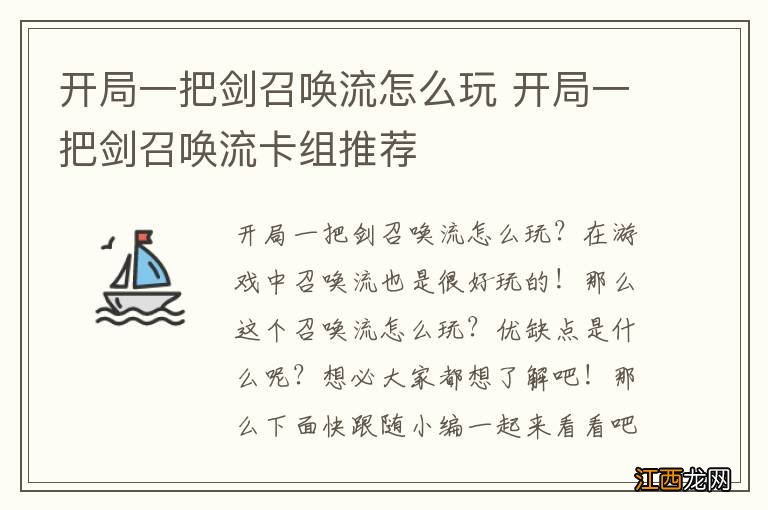 开局一把剑召唤流怎么玩 开局一把剑召唤流卡组推荐

开局一把剑召唤流怎么玩？在游戏中召唤流也是很好玩的！那么这个召唤流怎么玩？优缺点是什么呢？想必大家都想了解吧！那么下面快跟随小编一起来看看吧

江西龙网